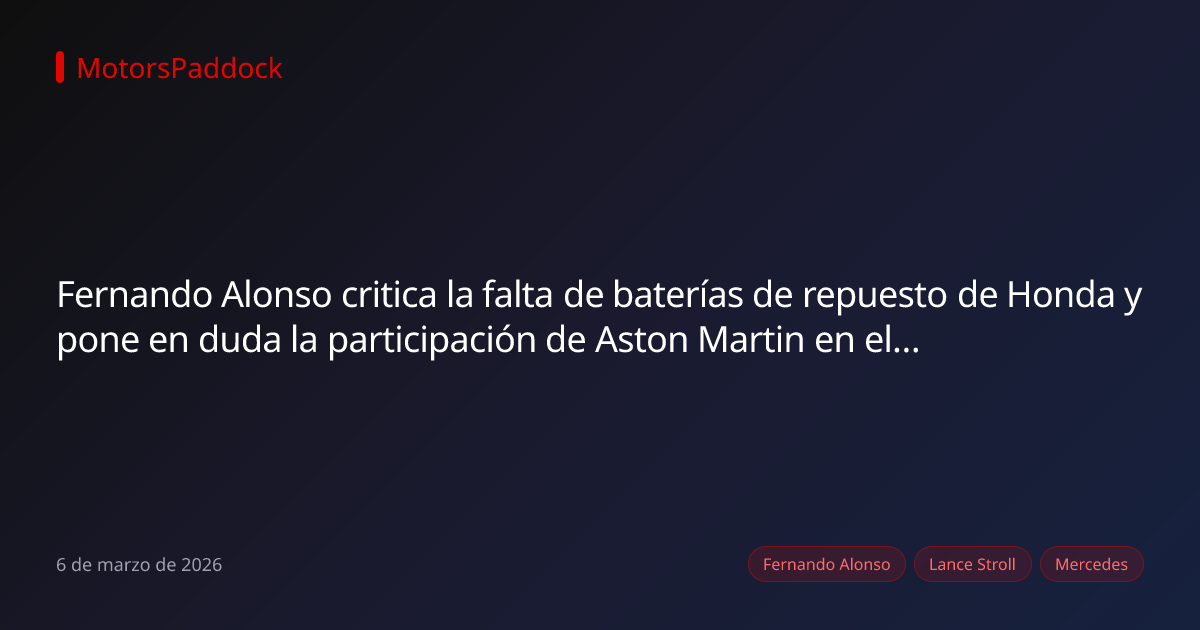 MotorsPaddock

Fernando Alonso critica la falta de baterías de repuesto de Honda y pone en duda la participación de Aston Martin en el...

6 de marzo de 2026

Fernando Alonso
Lance Stroll
Mercedes